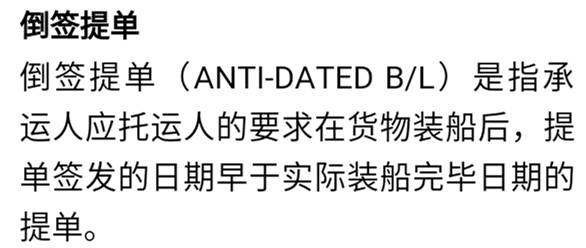 倒签提单

倒签提单（ANTI-DATED B/L）是指承运人应托运人的要求在货物装船后，提单签发的日期早于实际装船完毕日期的提单。